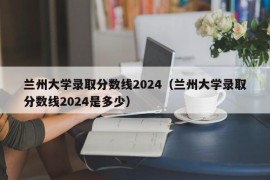 兰州大学录取分数线2024（兰州大学录取分数线2024是多少）